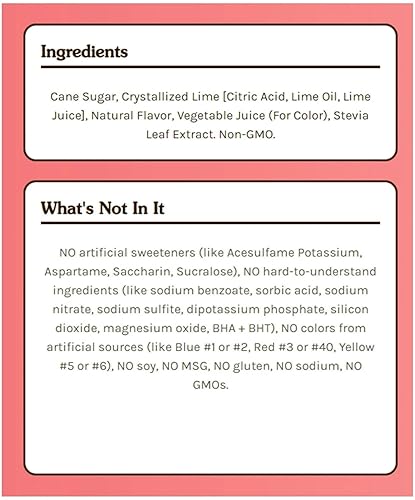 Ingredients

Cane Sugar, Crystallized Lime [Citric Acid, Lime Oil, Lime Juice], Natural Flavor, Vegetable Juice (For Color), Stevia Leaf Extract. Non-GMO.

What's Not In It

NO artificial sweeteners (like Acesulfame Potassium, Aspartame, Saccharin, Sucralose), NO hard-to-understand ingredients (like sodium benzoate, sorbic acid, sodium nitrate, sodium sulfite, dipotassium phosphate, silicon dioxide, magnesium oxide, BHA + BHT), NO colors from artificial sources (like Blue #1 or #2, Red #3 or #40, Yellow #5 or #6), NO soy, NO MSG, NO gluten, NO sodium, NO GMOs.